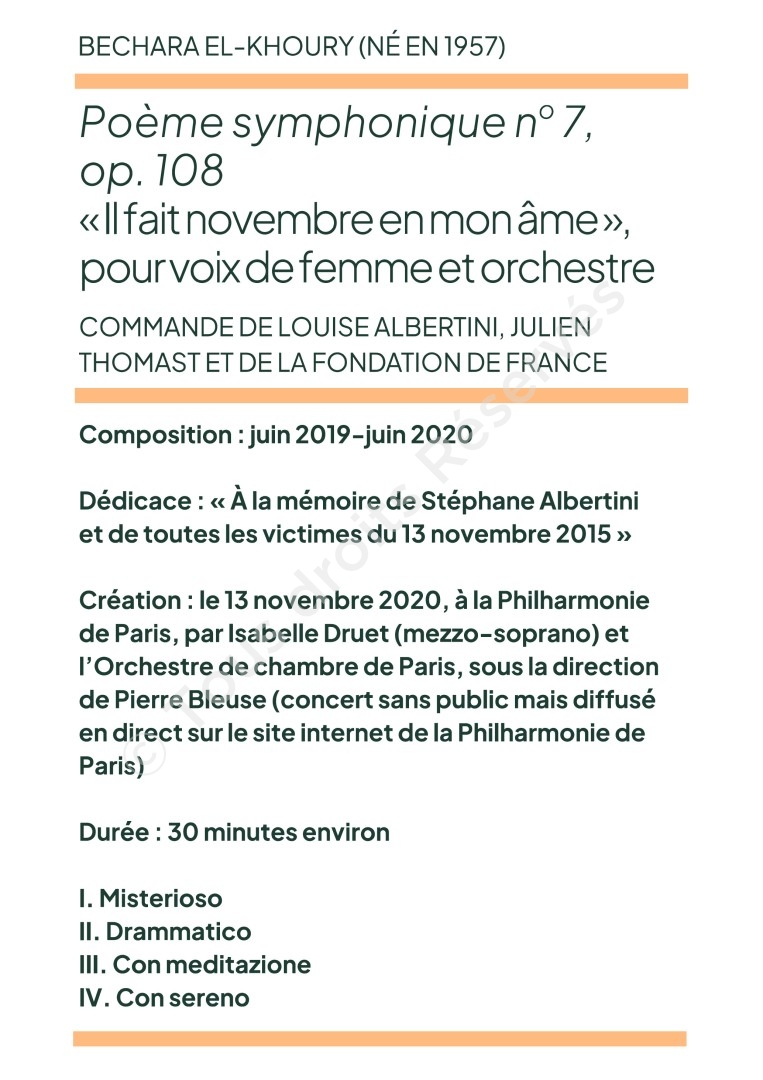 BECHARA EL-KHOURY (NÉ EN 1957)

Poème symphonique n° 7, op. 108
« Il fait novembre en mon âme », pour voix de femme et orchestre

COMMANDE DE LOUISE ALBERTINI, JULIEN THOMAST ET DE LA FONDATION DE FRANCE

Composition : juin 2019-juin 2020

Dédicace : « À la mémoire de Stéphane Albertini et de toutes les victimes du 13 novembre 2015 »

Création : le 13 novembre 2020, à la Philharmonie de Paris, par Isabelle Druet (mezzo-soprano) et l'Orchestre de chambre de Paris, sous la direction de Pierre Bleuse (concert sans public mais diffusé en direct sur le site internet de la Philharmonie de Paris)

Durée : 30 minutes environ

I. Misterioso
II. Drammatico
III. Con meditazione
IV. Con sereno

© Tous droits Réservés